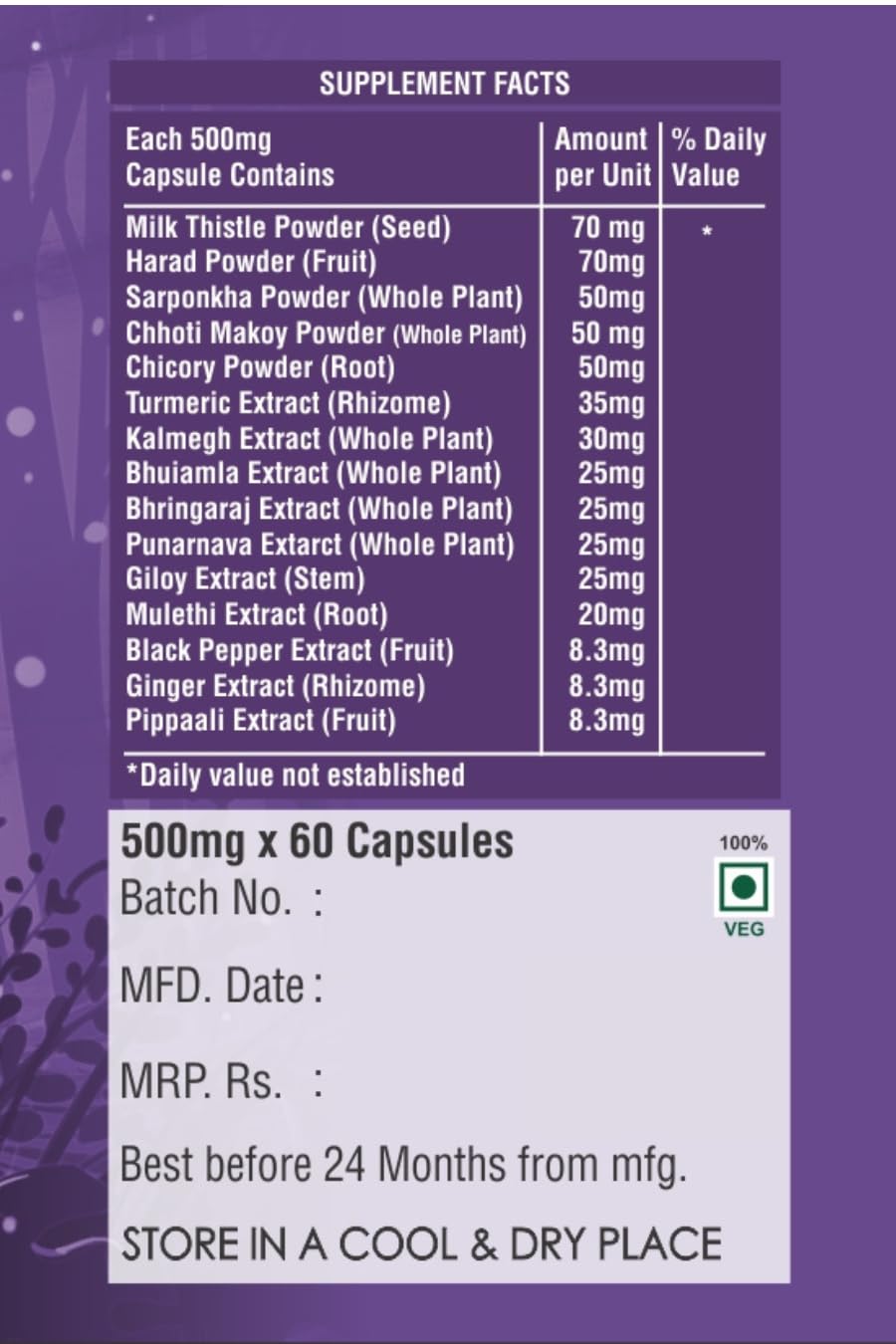 SUPPLEMENT FACTS

| Each 500mg Capsule Contains | Amount per Unit | % Daily Value |
|---|---|---|
| Milk Thistle Powder (Seed) | 70 mg | * |
| Harad Powder (Fruit) | 70mg | |
| Sarponkha Powder (Whole Plant) | 50mg | |
| Chhoti Makoy Powder (Whole Plant) | 50 mg | |
| Chicory Powder (Root) | 50mg | |
| Turmeric Extract (Rhizome) | 35mg | |
| Kalmegh Extract (Whole Plant) | 30mg | |
| Bhuiamla Extract (Whole Plant) | 25mg | |
| Bhringaraj Extract (Whole Plant) | 25mg | |
| Punarnava Extarct (Whole Plant) | 25mg | |
| Giloy Extract (Stem) | 25mg | |
| Mulethi Extract (Root) | 20mg | |
| Black Pepper Extract (Fruit) | 8.3mg | |
| Ginger Extract (Rhizome) | 8.3mg | |
| Pippaali Extract (Fruit) | 8.3mg | |

*Daily value not established

500mg x 60 Capsules

100%
VEG

Batch No. :

MFD. Date :

MRP. Rs. :

Best before 24 Months from mfg.

STORE IN A COOL & DRY PLACE